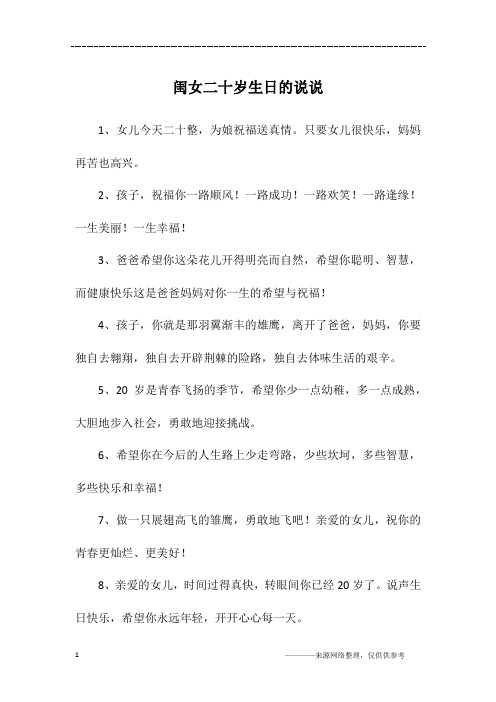 ------------------------------------------------------------

闺女二十岁生日的说说

1、女儿今天二十整，为娘祝福送真情。只要女儿很快乐，妈妈再苦也高兴。

2、孩子，祝福你一路顺风！一路成功！一路欢笑！一路逢缘！一生美丽！一生幸福！

3、爸爸希望你这朵花儿开得明亮而自然，希望你聪明、智慧，而健康快乐这是爸爸妈妈对你一生的希望与祝福！

4、孩子，你就是那羽翼渐丰的雄鹰，离开了爸爸，妈妈，你要独自去翱翔，独自去开辟荆棘的险路，独自去体味生活的艰辛。

5、20 岁是青春飞扬的季节，希望你少一点幼稚，多一点成熟，大胆地步入社会，勇敢地迎接挑战。

6、希望你在今后的人生路上少走弯路，少些坎坷，多些智慧，多些快乐和幸福！

7、做一只展翅高飞的雏鹰，勇敢地飞吧！亲爱的女儿，祝你的青春更灿烂、更美好！

8、亲爱的女儿，时间过得真快，转眼间你已经 20 岁了。说声生日快乐，希望你永远年轻，开开心心每一天。

1

————来源网络整理，仅供供参考